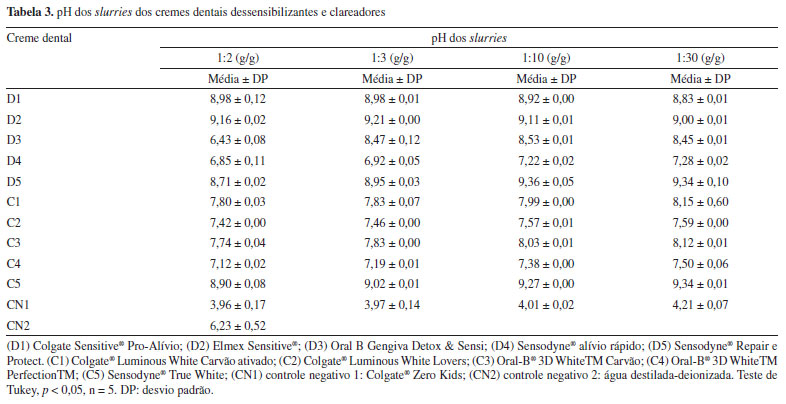 **Tabela 3.** pH dos *slurries* dos cremes dentais dessensibilizantes e clareadores

| Creme dental | pH dos *slurries* | | | |
|---|---|---|---|---|
| | 1:2 (g/g) | 1:3 (g/g) | 1:10 (g/g) | 1:30 (g/g) |
| | Média ± DP | Média ± DP | Média ± DP | Média ± DP |
| D1 | 8,98 ± 0,12 | 8,98 ± 0,01 | 8,92 ± 0,00 | 8,83 ± 0,01 |
| D2 | 9,16 ± 0,02 | 9,21 ± 0,00 | 9,11 ± 0,01 | 9,00 ± 0,01 |
| D3 | 6,43 ± 0,08 | 8,47 ± 0,12 | 8,53 ± 0,01 | 8,45 ± 0,01 |
| D4 | 6,85 ± 0,11 | 6,92 ± 0,05 | 7,22 ± 0,02 | 7,28 ± 0,02 |
| D5 | 8,71 ± 0,02 | 8,95 ± 0,03 | 9,36 ± 0,05 | 9,34 ± 0,10 |
| C1 | 7,80 ± 0,03 | 7,83 ± 0,07 | 7,99 ± 0,00 | 8,15 ± 0,60 |
| C2 | 7,42 ± 0,00 | 7,46 ± 0,00 | 7,57 ± 0,01 | 7,59 ± 0,00 |
| C3 | 7,74 ± 0,04 | 7,83 ± 0,00 | 8,03 ± 0,01 | 8,12 ± 0,01 |
| C4 | 7,12 ± 0,02 | 7,19 ± 0,01 | 7,38 ± 0,00 | 7,50 ± 0,06 |
| C5 | 8,90 ± 0,08 | 9,02 ± 0,01 | 9,27 ± 0,00 | 9,34 ± 0,01 |
| CN1 | 3,96 ± 0,17 | 3,97 ± 0,14 | 4,01 ± 0,02 | 4,21 ± 0,07 |
| CN2 | 6,23 ± 0,52 | | | |

(D1) Colgate Sensitive® Pro-Alívio; (D2) Elmex Sensitive®; (D3) Oral B Gengiva Detox & Sensi; (D4) Sensodyne® alívio rápido; (D5) Sensodyne® Repair e Protect. (C1) Colgate® Luminous White Carvão ativado; (C2) Colgate® Luminous White Lovers; (C3) Oral-B® 3D WhiteTM Carvão; (C4) Oral-B® 3D WhiteTM PerfectionTM; (C5) Sensodyne® True White; (CN1) controle negativo 1: Colgate® Zero Kids; (CN2) controle negativo 2: água destilada-deionizada. Teste de Tukey, $p < 0,05$, n = 5. DP: desvio padrão.